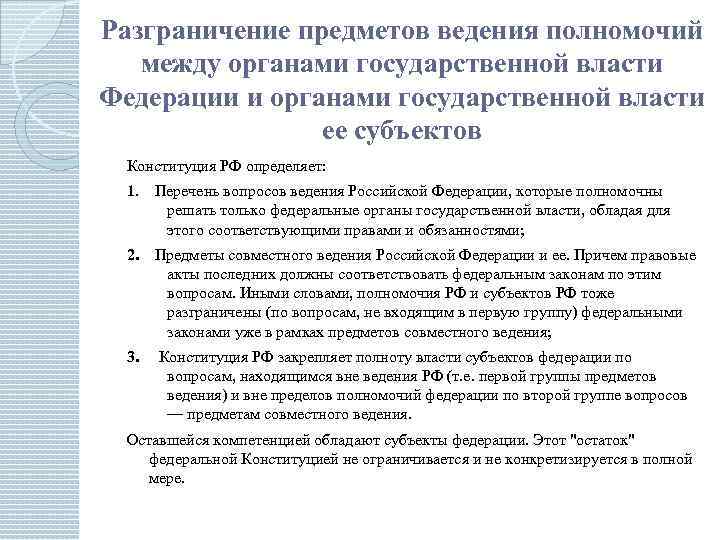 Разграничение предметов ведения полномочий между органами государственной власти Федерации и органами государственной власти ее субъектов

Конституция РФ определяет:

1. Перечень вопросов ведения Российской Федерации, которые полномочны решать только федеральные органы государственной власти, обладая для этого соответствующими правами и обязанностями;

2. Предметы совместного ведения Российской Федерации и ее. Причем правовые акты последних должны соответствовать федеральным законам по этим вопросам. Иными словами, полномочия РФ и субъектов РФ тоже разграничены (по вопросам, не входящим в первую группу) федеральными законами уже в рамках предметов совместного ведения;

3. Конституция РФ закрепляет полноту власти субъектов федерации по вопросам, находящимся вне ведения РФ (т.е. первой группы предметов ведения) и вне пределов полномочий федерации по второй группе вопросов — предметам совместного ведения.

Оставшейся компетенцией обладают субъекты федерации. Этот "остаток" федеральной Конституцией не ограничивается и не конкретизируется в полной мере.